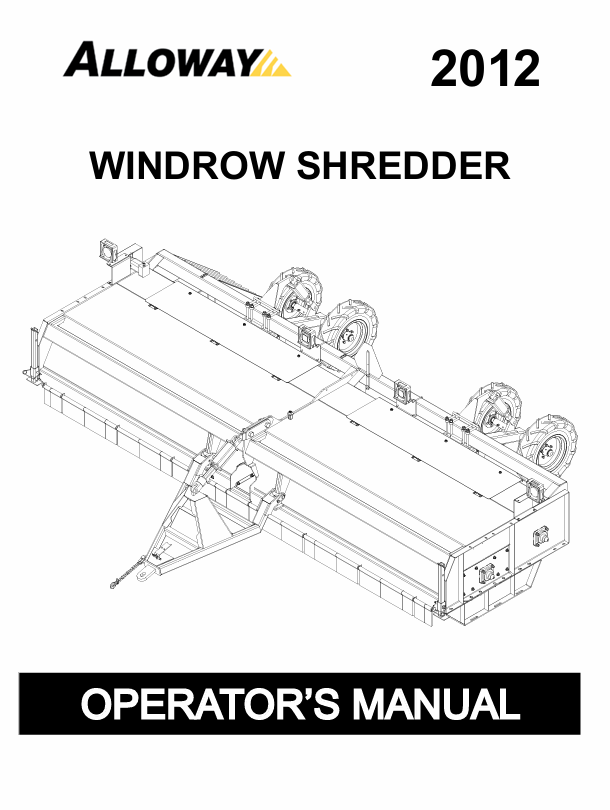 ALLOWAY

2012

WINDROW SHREDDER

OPERATOR'S MANUAL